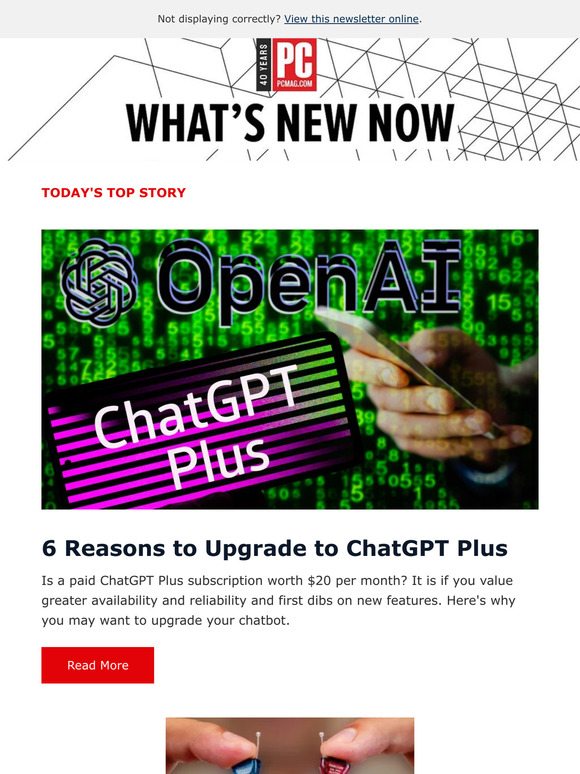 Not displaying correctly? View this newsletter online.

40 YEARS
PC
PCMAG.COM

WHAT'S NEW NOW

TODAY'S TOP STORY

OpenAI

ChatGPT Plus

6 Reasons to Upgrade to ChatGPT Plus

Is a paid ChatGPT Plus subscription worth $20 per month? It is if you value greater availability and reliability and first dibs on new features. Here's why you may want to upgrade your chatbot.

Read More